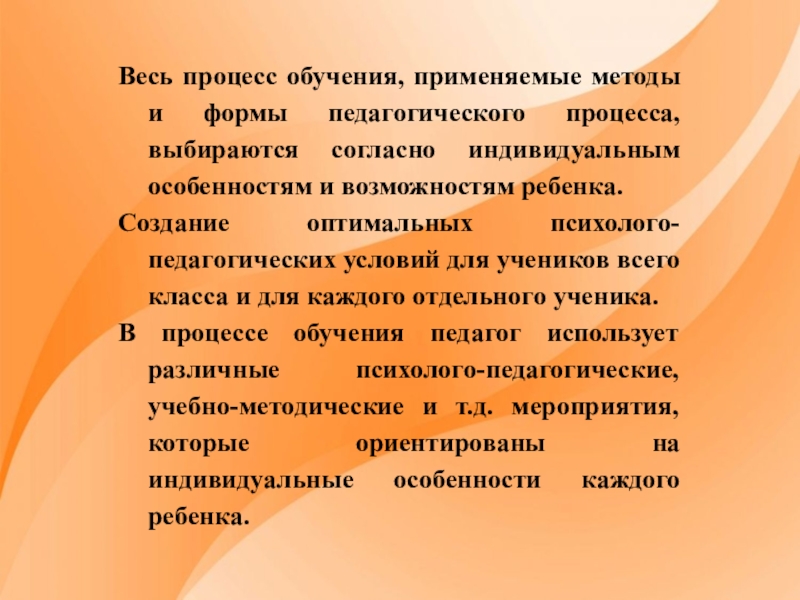 Весь процесс обучения, применяемые методы и формы педагогического процесса, выбираются согласно индивидуальным особенностям и возможностям ребенка.

Создание оптимальных психолого-педагогических условий для учеников всего класса и для каждого отдельного ученика.

В процессе обучения педагог использует различные психолого-педагогические, учебно-методические и т.д. мероприятия, которые ориентированы на индивидуальные особенности каждого ребенка.